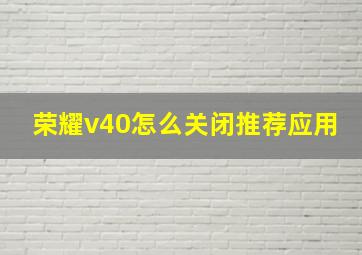 荣耀v40怎么关闭推荐应用